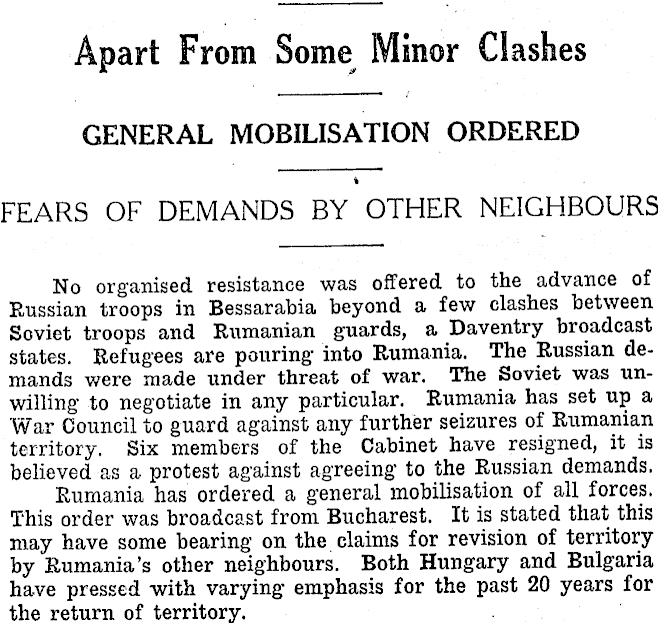 Apart From Some Minor Clashes

GENERAL MOBILISATION ORDERED

FEARS OF DEMANDS BY OTHER NEIGHBOURS

No organised resistance was offered to the advance of Russian troops in Bessarabia beyond a few clashes between Soviet troops and Rumanian guards, a Daventry broadcast states. Refugees are pouring into Rumania. The Russian demands were made under threat of war. The Soviet was unwilling to negotiate in any particular. Rumania has set up a War Council to guard against any further seizures of Rumanian territory. Six members of the Cabinet have resigned, it is believed as a protest against agreeing to the Russian demands.

Rumania has ordered a general mobilisation of all forces. This order was broadcast from Bucharest. It is stated that this may have some bearing on the claims for revision of territory by Rumania's other neighbours. Both Hungary and Bulgaria have pressed with varying emphasis for the past 20 years for the return of territory.